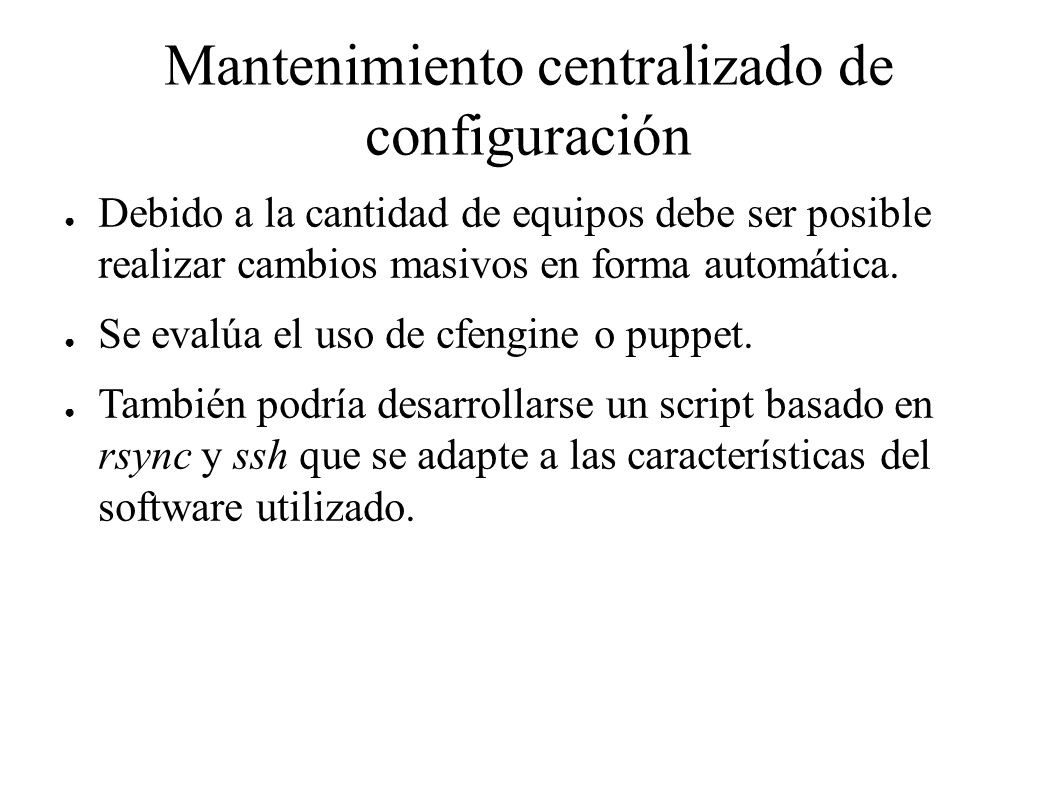 Mantenimiento centralizado de configuración

● Debido a la cantidad de equipos debe ser posible realizar cambios masivos en forma automática.

● Se evalúa el uso de cfengine o puppet.

● También podría desarrollarse un script basado en rsync y ssh que se adapte a las características del software utilizado.